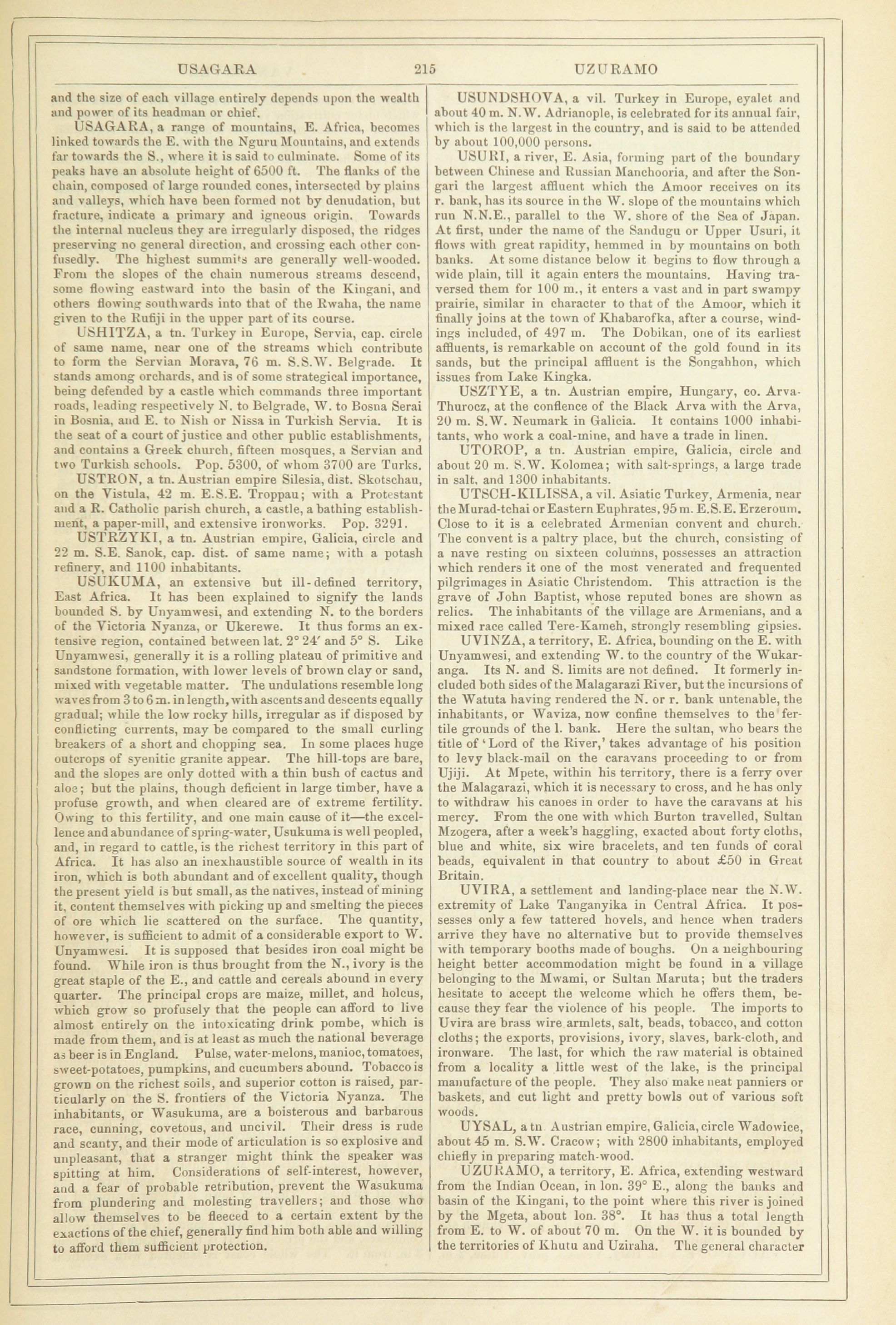 USAGARA 215 UZURAMO

and the size of each village entirely depends upon the wealth and power of its headman or chief.

USAGARA, a range of mountains, E. Africa, becomes linked towards the E. with the Nguru Mountains, and extends far towards the S., where it is said to culminate. Some of its peaks have an absolute height of 6500 ft. The flanks of the chain, composed of large rounded cones, intersected by plains and valleys, which have been formed not by denudation, but fracture, indicate a primary and igneous origin. Towards the internal nucleus they are irregularly disposed, the ridges preserving no general direction, and crossing each other confusedly. The highest summits are generally well-wooded. From the slopes of the chain numerous streams descend, some flowing eastward into the basin of the Kingani, and others flowing southwards into that of the Rwaha, the name given to the Rufiji in the upper part of its course.

USHITZA, a tn. Turkey in Europe, Servia, cap. circle of same name, near one of the streams which contribute to form the Servian Morava, 76 m. S.S.W. Belgrade. It stands among orchards, and is of some strategical importance, being defended by a castle which commands three important roads, leading respectively N. to Belgrade, W. to Bosna Serai in Bosnia, and E. to Nish or Nissa in Turkish Servia. It is the seat of a court of justice and other public establishments, and contains a Greek church, fifteen mosques, a Servian and two Turkish schools. Pop. 5300, of whom 3700 are Turks.

USTRON, a tn. Austrian empire Silesia, dist. Skotschau, on the Vistula, 42 m. E.S.E. Troppau; with a Protestant and a R. Catholic parish church, a castle, a bathing establishment, a paper-mill, and extensive ironworks. Pop. 3291.

USTRZYKI, a tn. Austrian empire, Galicia, circle and 22 m. S.E. Sanok, cap. dist. of same name; with a potash refinery, and 1100 inhabitants.

USUKUMA, an extensive but ill-defined territory, East Africa. It has been explained to signify the lands bounded S. by Unyamwesi, and extending N. to the borders of the Victoria Nyanza, or Ukerewe. It thus forms an extensive region, contained between lat. 2° 24′ and 5° S. Like Unyamwesi, generally it is a rolling plateau of primitive and sandstone formation, with lower levels of brown clay or sand, mixed with vegetable matter. The undulations resemble long waves from 3 to 6 m. in length, with ascents and descents equally gradual; while the low rocky hills, irregular as if disposed by conflicting currents, may be compared to the small curling breakers of a short and chopping sea. In some places huge outcrops of syenitic granite appear. The hill-tops are bare, and the slopes are only dotted with a thin bush of cactus and aloe; but the plains, though deficient in large timber, have a profuse growth, and when cleared are of extreme fertility. Owing to this fertility, and one main cause of it—the excellence and abundance of spring-water, Usukuma is well peopled, and, in regard to cattle, is the richest territory in this part of Africa. It has also an inexhaustible source of wealth in its iron, which is both abundant and of excellent quality, though the present yield is but small, as the natives, instead of mining it, content themselves with picking up and smelting the pieces of ore which lie scattered on the surface. The quantity, however, is sufficient to admit of a considerable export to W. Unyamwesi. It is supposed that besides iron coal might be found. While iron is thus brought from the N., ivory is the great staple of the E., and cattle and cereals abound in every quarter. The principal crops are maize, millet, and holcus, which grow so profusely that the people can afford to live almost entirely on the intoxicating drink pombe, which is made from them, and is at least as much the national beverage as beer is in England. Pulse, water-melons, manioc, tomatoes, sweet-potatoes, pumpkins, and cucumbers abound. Tobacco is grown on the richest soils, and superior cotton is raised, particularly on the S. frontiers of the Victoria Nyanza. The inhabitants, or Wasukuma, are a boisterous and barbarous race, cunning, covetous, and uncivil. Their dress is rude and scanty, and their mode of articulation is so explosive and unpleasant, that a stranger might think the speaker was spitting at him. Considerations of self-interest, however, and a fear of probable retribution, prevent the Wasukuma from plundering and molesting travellers; and those who allow themselves to be fleeced to a certain extent by the exactions of the chief, generally find him both able and willing to afford them sufficient protection.

USUNDSHOVA, a vil. Turkey in Europe, eyalet and about 40 m. N.W. Adrianople, is celebrated for its annual fair, which is the largest in the country, and is said to be attended by about 100,000 persons.

USURI, a river, E. Asia, forming part of the boundary between Chinese and Russian Manchooria, and after the Songari the largest affluent which the Amoor receives on its r. bank, has its source in the W. slope of the mountains which run N.N.E., parallel to the W. shore of the Sea of Japan. At first, under the name of the Sandugu or Upper Usuri, it flows with great rapidity, hemmed in by mountains on both banks. At some distance below it begins to flow through a wide plain, till it again enters the mountains. Having traversed them for 100 m., it enters a vast and in part swampy prairie, similar in character to that of the Amoor, which it finally joins at the town of Khabarofka, after a course, windings included, of 497 m. The Dobikan, one of its earliest affluents, is remarkable on account of the gold found in its sands, but the principal affluent is the Songahhon, which issues from Lake Kingka.

USZTYE, a tn. Austrian empire, Hungary, co. Arva-Thurocz, at the conflence of the Black Arva with the Arva, 20 m. S.W. Neumark in Galicia. It contains 1000 inhabitants, who work a coal-mine, and have a trade in linen.

UTOROP, a tn. Austrian empire, Galicia, circle and about 20 m. S.W. Kolomea; with salt-springs, a large trade in salt, and 1300 inhabitants.

UTSCH-KILISSA, a vil. Asiatic Turkey, Armenia, near the Murad-tchai or Eastern Euphrates, 95 m. E.S.E. Erzeroum. Close to it is a celebrated Armenian convent and church. The convent is a paltry place, but the church, consisting of a nave resting on sixteen columns, possesses an attraction which renders it one of the most venerated and frequented pilgrimages in Asiatic Christendom. This attraction is the grave of John Baptist, whose reputed bones are shown as relics. The inhabitants of the village are Armenians, and a mixed race called Tere-Kameh, strongly resembling gipsies.

UVINZA, a territory, E. Africa, bounding on the E. with Unyamwesi, and extending W. to the country of the Wukaranga. Its N. and S. limits are not defined. It formerly included both sides of the Malagarazi River, but the incursions of the Watuta having rendered the N. or r. bank untenable, the inhabitants, or Waviza, now confine themselves to the fertile grounds of the l. bank. Here the sultan, who bears the title of 'Lord of the River,' takes advantage of his position to levy black-mail on the caravans proceeding to or from Ujiji. At Mpete, within his territory, there is a ferry over the Malagarazi, which it is necessary to cross, and he has only to withdraw his canoes in order to have the caravans at his mercy. From the one with which Burton travelled, Sultan Mzogera, after a week's haggling, exacted about forty cloths, blue and white, six wire bracelets, and ten funds of coral beads, equivalent in that country to about £50 in Great Britain.

UVIRA, a settlement and landing-place near the N.W. extremity of Lake Tanganyika in Central Africa. It possesses only a few tattered hovels, and hence when traders arrive they have no alternative but to provide themselves with temporary booths made of boughs. On a neighbouring height better accommodation might be found in a village belonging to the Mwami, or Sultan Maruta; but the traders hesitate to accept the welcome which he offers them, because they fear the violence of his people. The imports to Uvira are brass wire armlets, salt, beads, tobacco, and cotton cloths; the exports, provisions, ivory, slaves, bark-cloth, and ironware. The last, for which the raw material is obtained from a locality a little west of the lake, is the principal manufacture of the people. They also make neat panniers or baskets, and cut light and pretty bowls out of various soft woods.

UYSAL, a tn. Austrian empire, Galicia, circle Wadowice, about 45 m. S.W. Cracow; with 2800 inhabitants, employed chiefly in preparing match-wood.

UZURAMO, a territory, E. Africa, extending westward from the Indian Ocean, in lon. 39° E., along the banks and basin of the Kingani, to the point where this river is joined by the Mgeta, about lon. 38°. It has thus a total length from E. to W. of about 70 m. On the W. it is bounded by the territories of Khutu and Uziraha. The general character